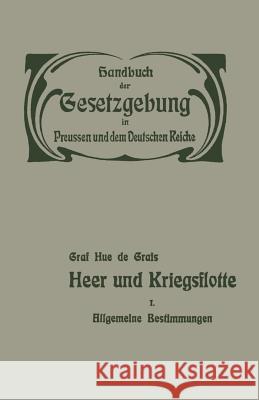 Handbuch der Gesetzgebung in Preussen und dem Deutschen Reiche

Graf Hue de Grais

Heer und Kriegsflotte

I.

Allgemeine Bestimmungen

Kraina Książek